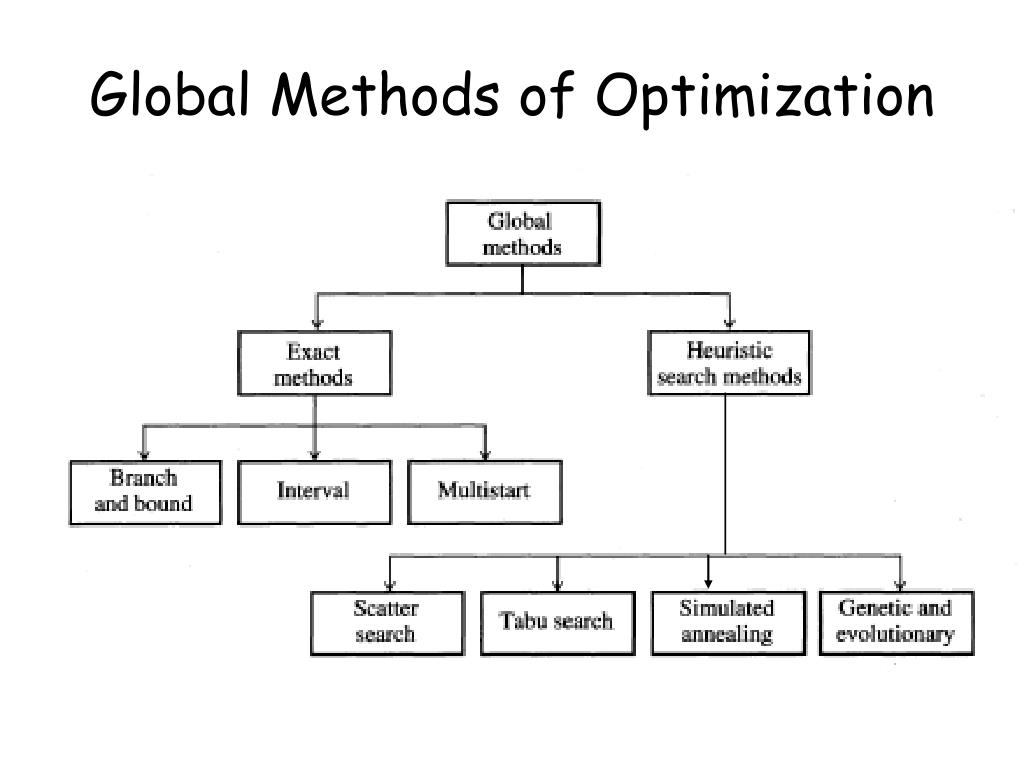 Global Methods of Optimization

Global methods

Exact methods

Heuristic search methods

Branch and bound

Interval

Multistart

Scatter search

Tabu search

Simulated annealing

Genetic and evolutionary